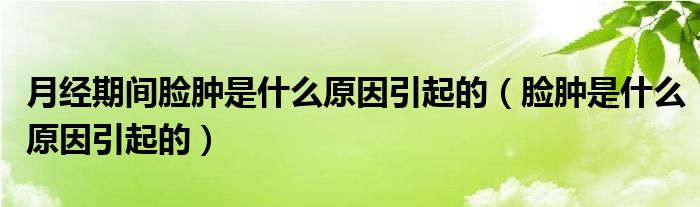 月经期间脸肿是什么原因引起的（脸肿是什么原因引起的）